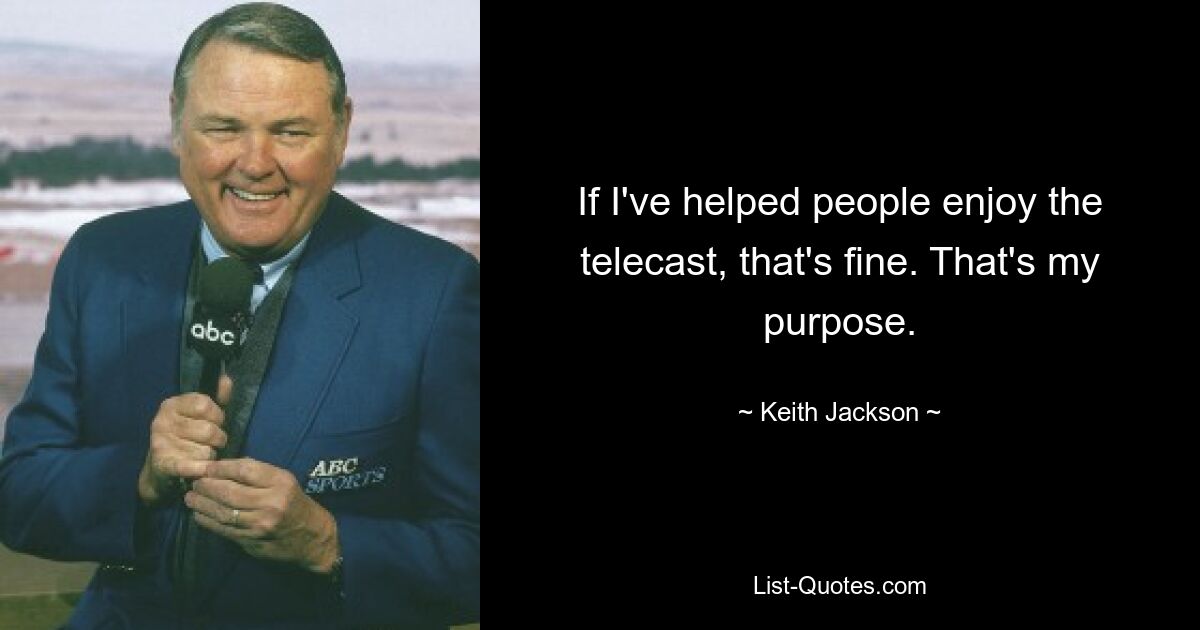 abc

ABC SPORTS

If I've helped people enjoy the telecast, that's fine. That's my purpose.

~ Keith Jackson ~

List-Quotes.com